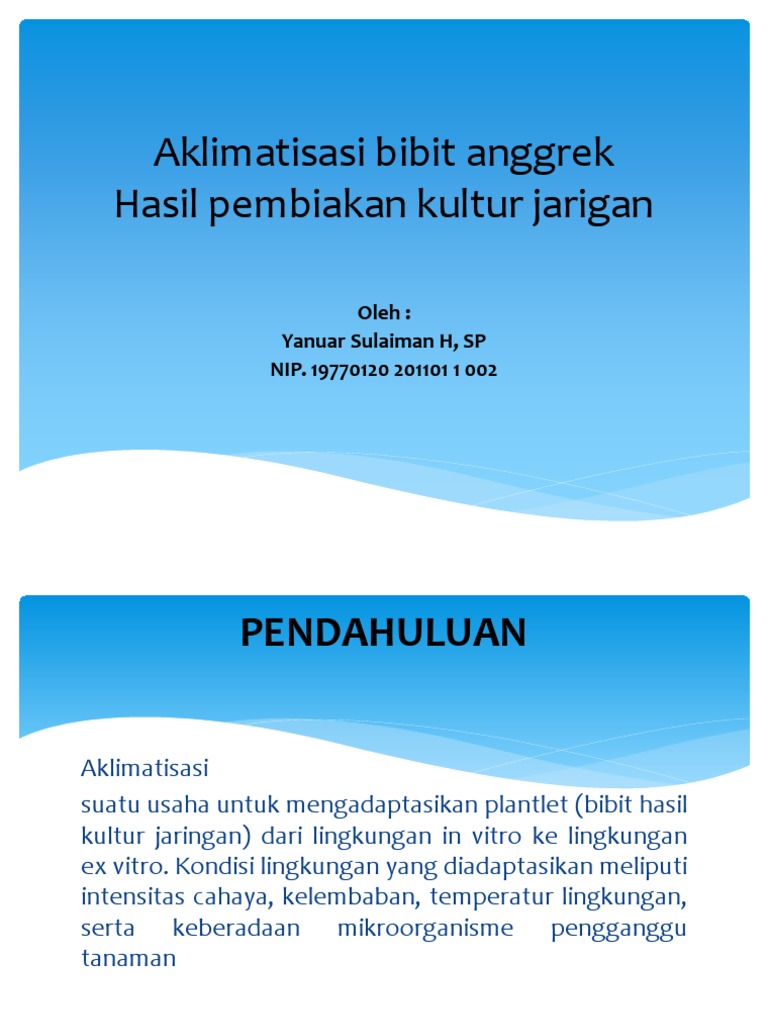 Aklimatisasi bibit anggrek
Hasil pembiakan kultur jarigan

Oleh :
Yanuar Sulaiman H, SP
NIP. 19770120 201101 1 002

PENDAHULUAN

Aklimatisasi

suatu usaha untuk mengadaptasikan plantlet (bibit hasil kultur jaringan) dari lingkungan in vitro ke lingkungan ex vitro. Kondisi lingkungan yang diadaptasikan meliputi intensitas cahaya, kelembaban, temperatur lingkungan, serta keberadaan mikroorganisme pengganggu tanaman